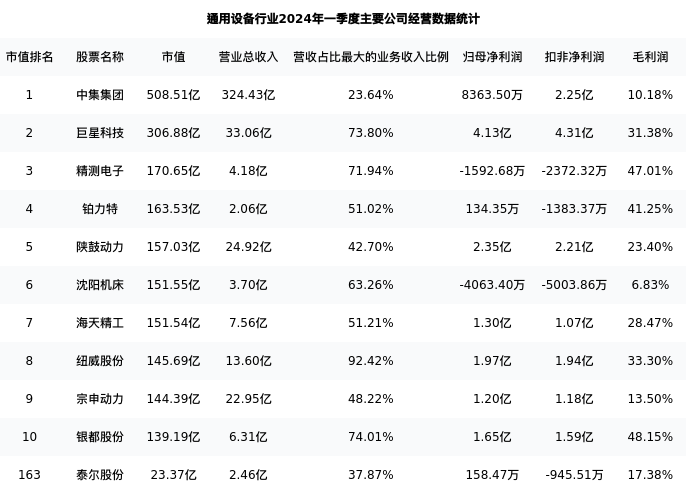 通用设备行业2024年一季度主要公司经营数据统计

| 市值排名 | 股票名称 | 市值 | 营业总收入 | 营收占比最大的业务收入比例 | 归母净利润 | 扣非净利润 | 毛利润 |
|---|---|---|---|---|---|---|---|
| 1 | 中集集团 | 508.51亿 | 324.43亿 | 23.64% | 8363.50万 | 2.25亿 | 10.18% |
| 2 | 巨星科技 | 306.88亿 | 33.06亿 | 73.80% | 4.13亿 | 4.31亿 | 31.38% |
| 3 | 精测电子 | 170.65亿 | 4.18亿 | 71.94% | -1592.68万 | -2372.32万 | 47.01% |
| 4 | 铂力特 | 163.53亿 | 2.06亿 | 51.02% | 134.35万 | -1383.37万 | 41.25% |
| 5 | 陕鼓动力 | 157.03亿 | 24.92亿 | 42.70% | 2.35亿 | 2.21亿 | 23.40% |
| 6 | 沈阳机床 | 151.55亿 | 3.70亿 | 63.26% | -4063.40万 | -5003.86万 | 6.83% |
| 7 | 海天精工 | 151.54亿 | 7.56亿 | 51.21% | 1.30亿 | 1.07亿 | 28.47% |
| 8 | 纽威股份 | 145.69亿 | 13.60亿 | 92.42% | 1.97亿 | 1.94亿 | 33.30% |
| 9 | 宗申动力 | 144.39亿 | 22.95亿 | 48.22% | 1.20亿 | 1.18亿 | 13.50% |
| 10 | 银都股份 | 139.19亿 | 6.31亿 | 74.01% | 1.65亿 | 1.59亿 | 48.15% |
| 163 | 泰尔股份 | 23.37亿 | 2.46亿 | 37.87% | 158.47万 | -945.51万 | 17.38% |